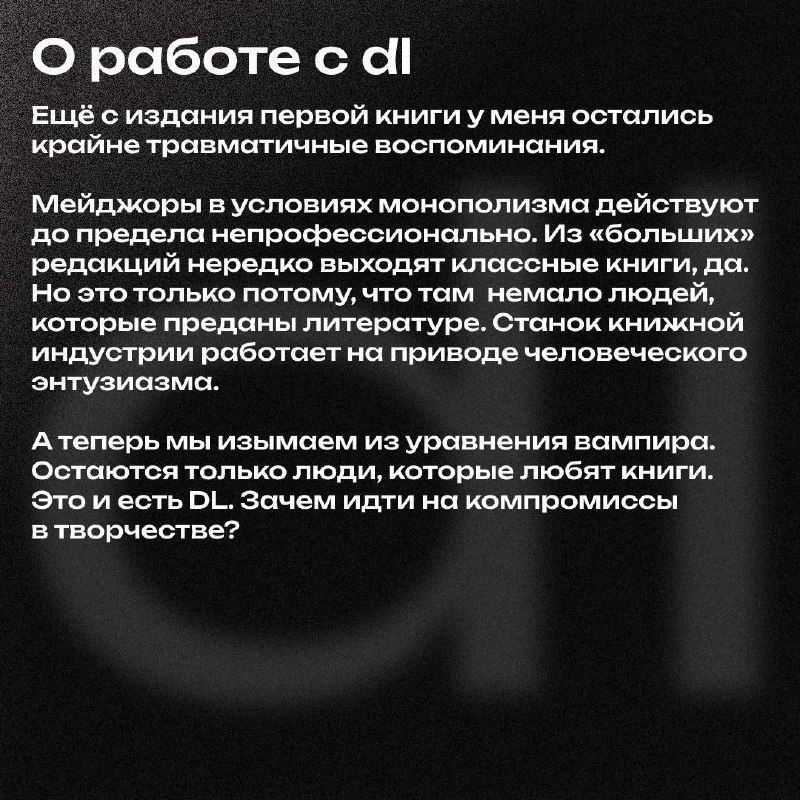 О работе с dl

Ещё с издания первой книги у меня остались крайне травматичные воспоминания.

Мейджоры в условиях монополизма действуют до предела непрофессионально. Из «больших» редакций нередко выходят классные книги, да. Но это только потому, что там немало людей, которые преданы литературе. Станок книжной индустрии работает на приводе человеческого энтузиазма.

А теперь мы изымаем из уравнения вампира. Остаются только люди, которые любят книги. Это и есть DL. Зачем идти на компромиссы в творчестве?